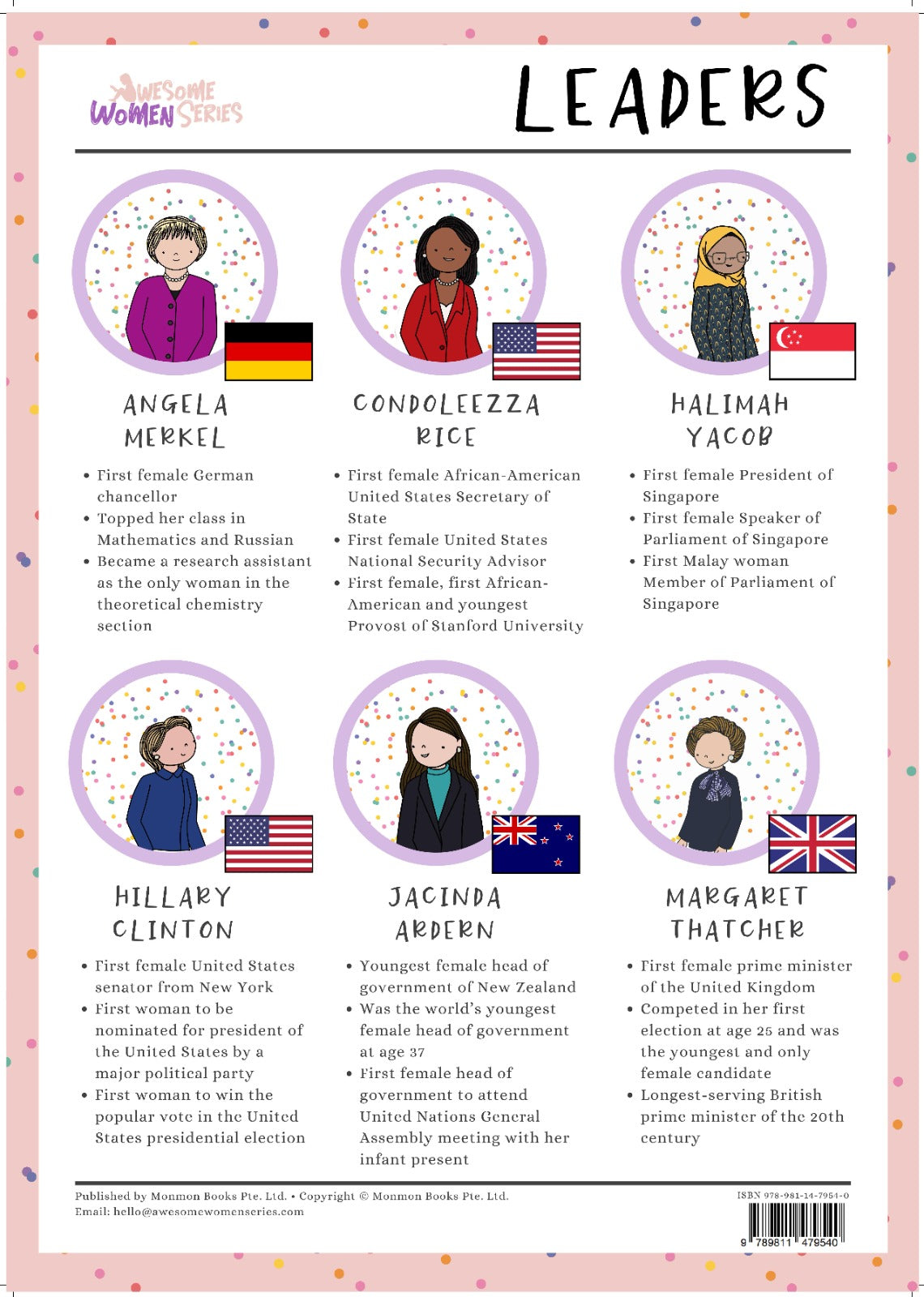 AWESOME WOMEN SERIES

LEADERS

ANGELA MERKEL

• First female German chancellor
• Topped her class in Mathematics and Russian
• Became a research assistant as the only woman in the theoretical chemistry section

CONDOLEEZZA RICE

• First female African-American United States Secretary of State
• First female United States National Security Advisor
• First female, first African-American and youngest Provost of Stanford University

HALIMAH YACOB

• First female President of Singapore
• First female Speaker of Parliament of Singapore
• First Malay woman Member of Parliament of Singapore

HILLARY CLINTON

• First female United States senator from New York
• First woman to be nominated for president of the United States by a major political party
• First woman to win the popular vote in the United States presidential election

JACINDA ARDERN

• Youngest female head of government of New Zealand
• Was the world's youngest female head of government at age 37
• First female head of government to attend United Nations General Assembly meeting with her infant present

MARGARET THATCHER

• First female prime minister of the United Kingdom
• Competed in her first election at age 25 and was the youngest and only female candidate
• Longest-serving British prime minister of the 20th century

Published by Monmon Books Pte. Ltd. • Copyright © Monmon Books Pte. Ltd.
Email: hello@awesomewomenseries.com

ISBN 978-981-14-7954-0
9 789811 479540